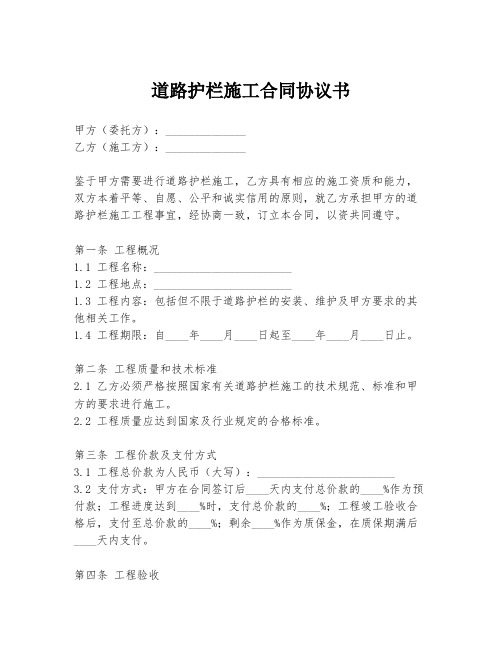 道路护栏施工合同协议书

甲方（委托方）：______________
乙方（施工方）：______________

鉴于甲方需要进行道路护栏施工，乙方具有相应的施工资质和能力，双方本着平等、自愿、公平和诚实信用的原则，就乙方承担甲方的道路护栏施工工程事宜，经协商一致，订立本合同，以资共同遵守。

第一条 工程概况
1.1 工程名称：________________________
1.2 工程地点：________________________
1.3 工程内容：包括但不限于道路护栏的安装、维护及甲方要求的其他相关工作。
1.4 工程期限：自____年____月____日起至____年____月____日止。

第二条 工程质量和技术标准
2.1 乙方必须严格按照国家有关道路护栏施工的技术规范、标准和甲方的要求进行施工。
2.2 工程质量应达到国家及行业规定的合格标准。

第三条 工程价款及支付方式
3.1 工程总价款为人民币（大写）：________________________
3.2 支付方式：甲方在合同签订后____天内支付总价款的____%作为预付款；工程进度达到____%时，支付总价款的____%；工程竣工验收合格后，支付至总价款的____%；剩余____%作为质保金，在质保期满后____天内支付。

第四条 工程验收